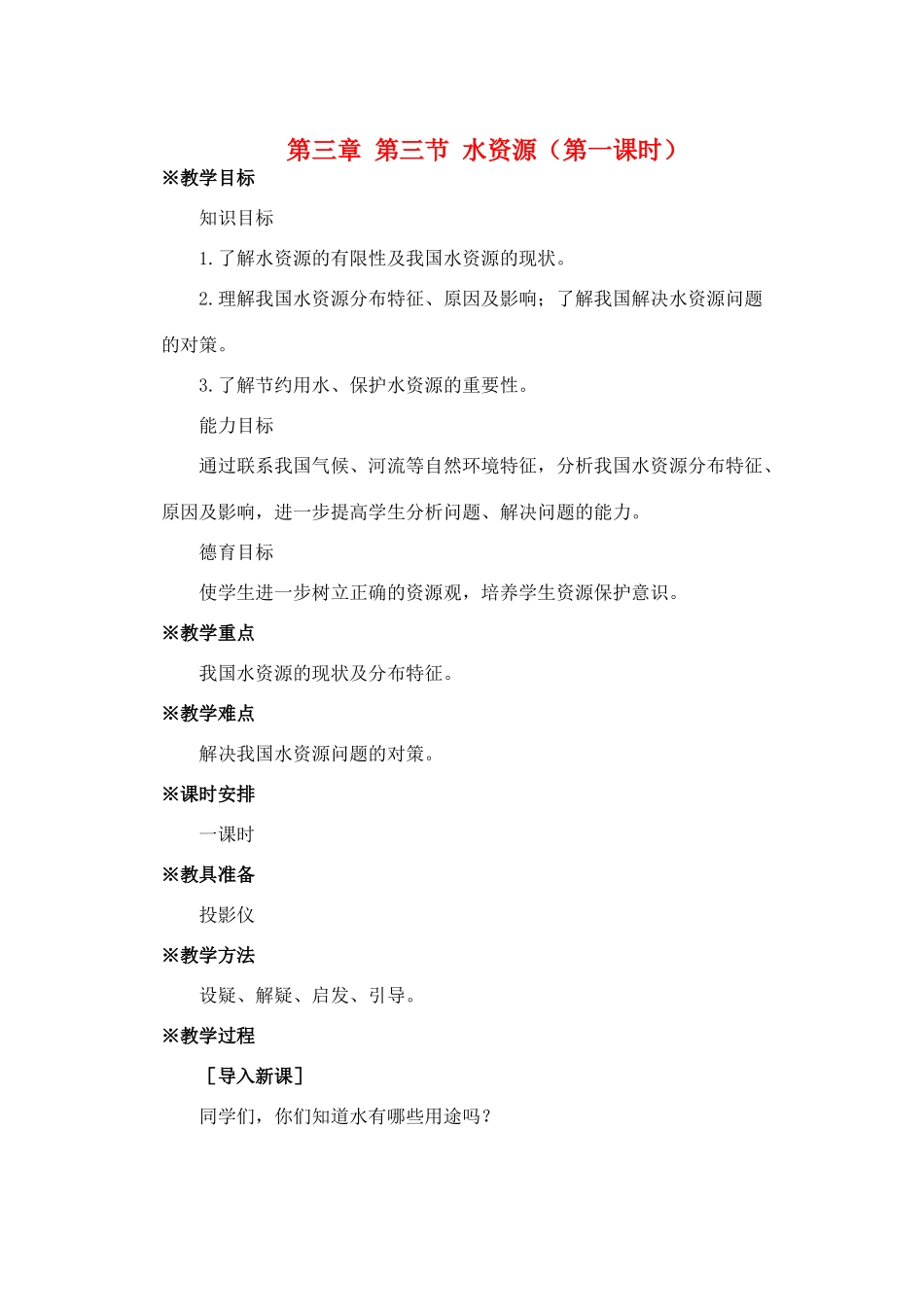 第三章 第三节 水资源（第一课时）

※教学目标

知识目标

1.了解水资源的有限性及我国水资源的现状。

2.理解我国水资源分布特征、原因及影响；了解我国解决水资源问题的对策。

3.了解节约用水、保护水资源的重要性。

能力目标

通过联系我国气候、河流等自然环境特征，分析我国水资源分布特征、原因及影响，进一步提高学生分析问题、解决问题的能力。

德育目标

使学生进一步树立正确的资源观，培养学生资源保护意识。

※教学重点

我国水资源的现状及分布特征。

※教学难点

解决我国水资源问题的对策。

※课时安排

一课时

※教具准备

投影仪

※教学方法

设疑、解疑、启发、引导。

※教学过程

［导入新课］

同学们，你们知道水有哪些用途吗？